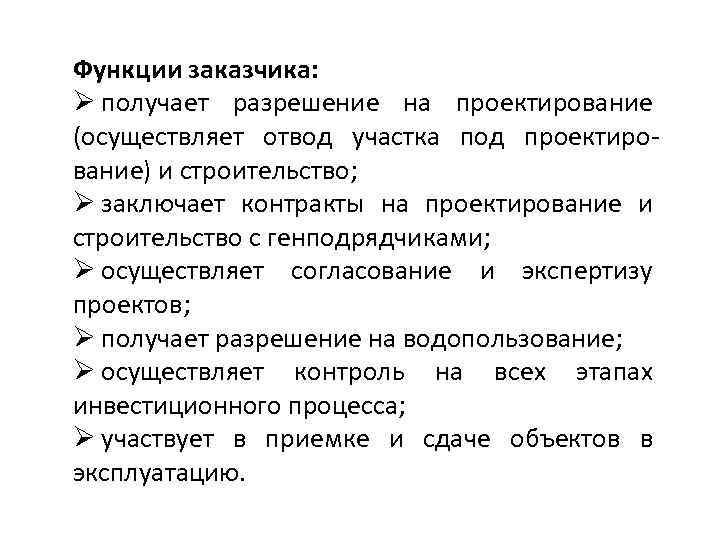 Функции заказчика:
➢ получает разрешение на проектирование (осуществляет отвод участка под проектирование) и строительство;
➢ заключает контракты на проектирование и строительство с генподрядчиками;
➢ осуществляет согласование и экспертизу проектов;
➢ получает разрешение на водопользование;
➢ осуществляет контроль на всех этапах инвестиционного процесса;
➢ участвует в приемке и сдаче объектов в эксплуатацию.